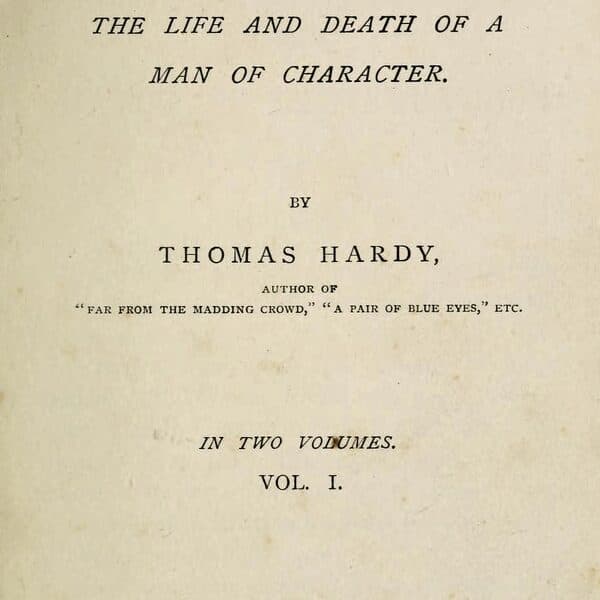 THE LIFE AND DEATH OF A MAN OF CHARACTER.

BY

THOMAS HARDY,

AUTHOR OF
"FAR FROM THE MADDING CROWD," "A PAIR OF BLUE EYES," ETC.

IN TWO VOLUMES.

VOL. I.